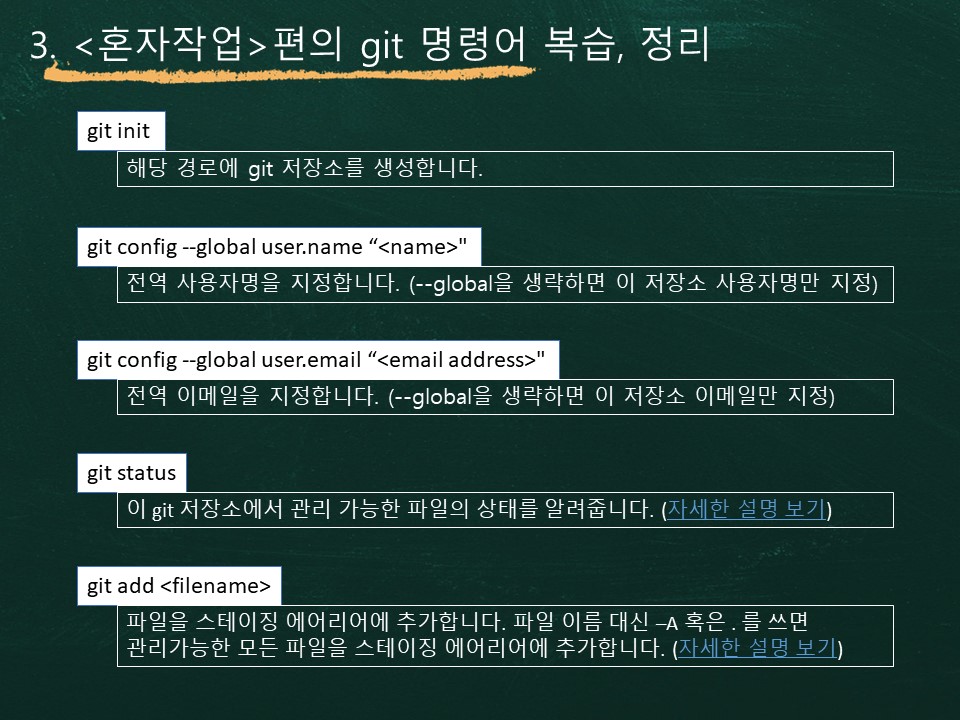 3. <혼자작업>편의 git 명령어 복습, 정리

git init

해당 경로에 git 저장소를 생성합니다.

git config --global user.name "<name>"

전역 사용자명을 지정합니다. (--global을 생략하면 이 저장소 사용자명만 지정)

git config --global user.email "<email address>"

전역 이메일을 지정합니다. (--global을 생략하면 이 저장소 이메일만 지정)

git status

이 git 저장소에서 관리 가능한 파일의 상태를 알려줍니다. (자세한 설명 보기)

git add <filename>

파일을 스테이징 에어리어에 추가합니다. 파일 이름 대신 –A 혹은 . 를 쓰면 관리가능한 모든 파일을 스테이징 에어리어에 추가합니다. (자세한 설명 보기)